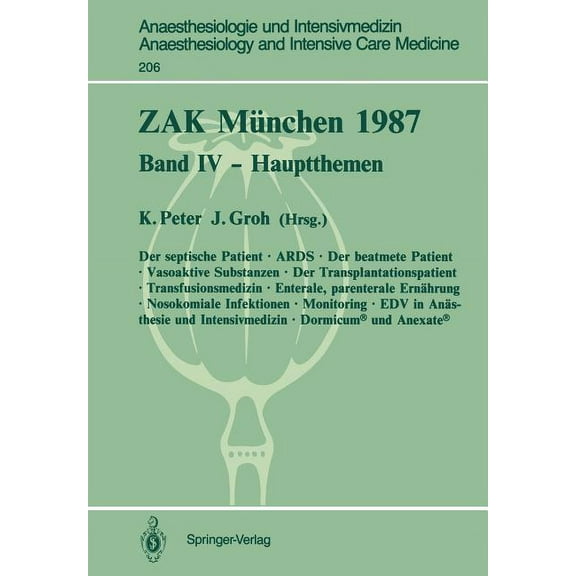 Anaesthesiologie und Intensivmedizin
Anaesthesiology and Intensive Care Medicine
206

ZAK München 1987
Band IV – Hauptthemen

K. Peter J. Groh (Hrsg.)

Der septische Patient · ARDS · Der beatmete Patient · Vasoaktive Substanzen · Der Transplantationspatient · Transfusionsmedizin · Enterale, parenterale Ernährung · Nosokomiale Infektionen · Monitoring · EDV in Anästhesie und Intensivmedizin · Dormicum® und Anexate®

Springer-Verlag